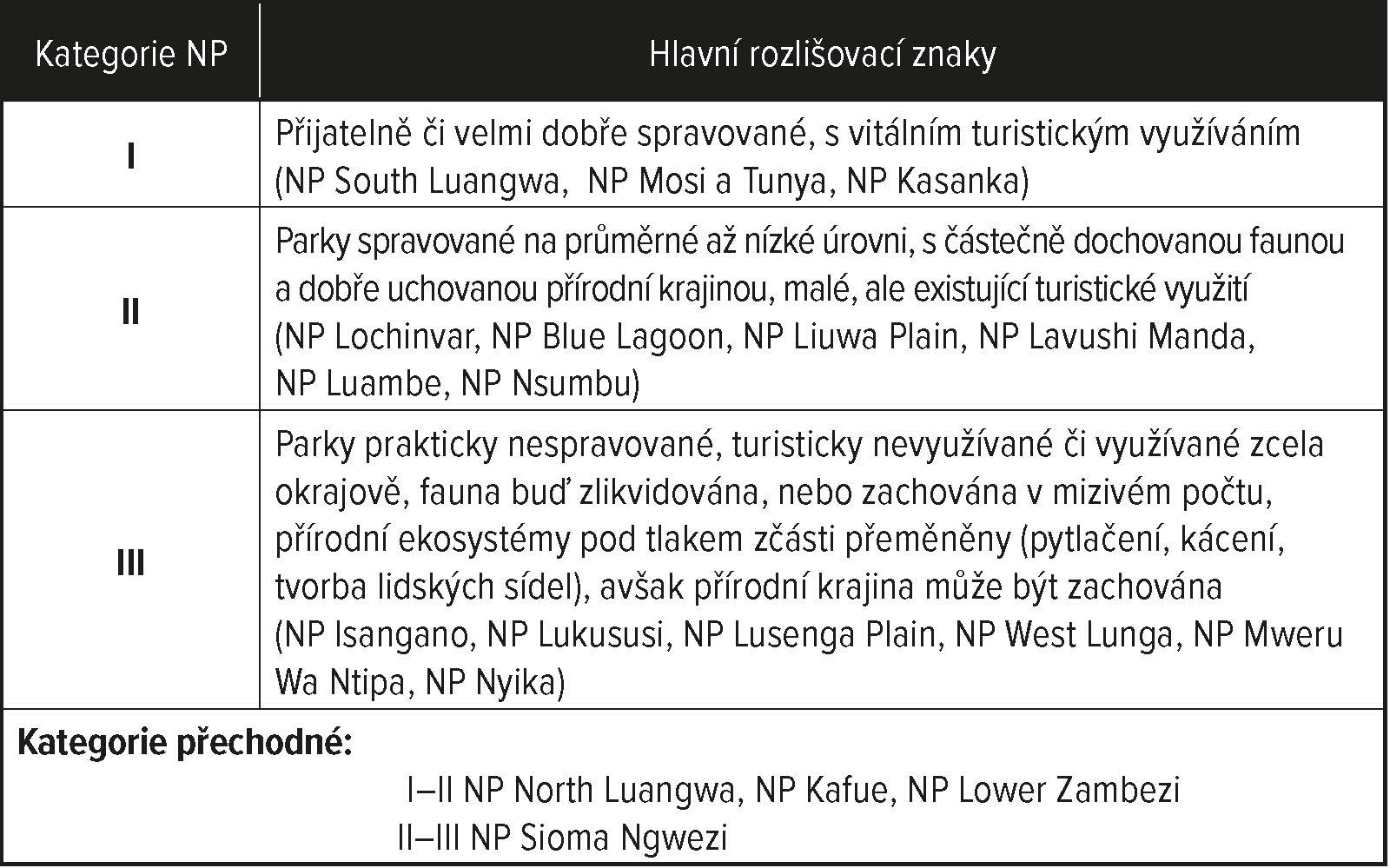 | Kategorie NP | Hlavní rozlišovací znaky |
|---|---|
| I | Přijatelně či velmi dobře spravované, s vitálním turistickým využíváním (NP South Luangwa,  NP Mosi a Tunya, NP Kasanka) |
| II | Parky spravované na průměrné až nízké úrovni, s částečně dochovanou faunou a dobře uchovanou přírodní krajinou, malé, ale existující turistické využití (NP Lochinvar, NP Blue Lagoon, NP Liuwa Plain, NP Lavushi Manda, NP Luambe, NP Nsumbu) |
| III | Parky prakticky nespravované, turisticky nevyužívané či využívané zcela okrajově, fauna buď zlikvidována, nebo zachována v mizivém počtu, přírodní ekosystémy pod tlakem zčásti přeměněny (pytlačení, kácení, tvorba lidských sídel), avšak přírodní krajina může být zachována (NP Isangano, NP Lukususi, NP Lusenga Plain, NP West Lunga, NP Mweru Wa Ntipa, NP Nyika) |

**Kategorie přechodné:**
I–II NP North Luangwa, NP Kafue, NP Lower Zambezi
II–III NP Sioma Ngwezi